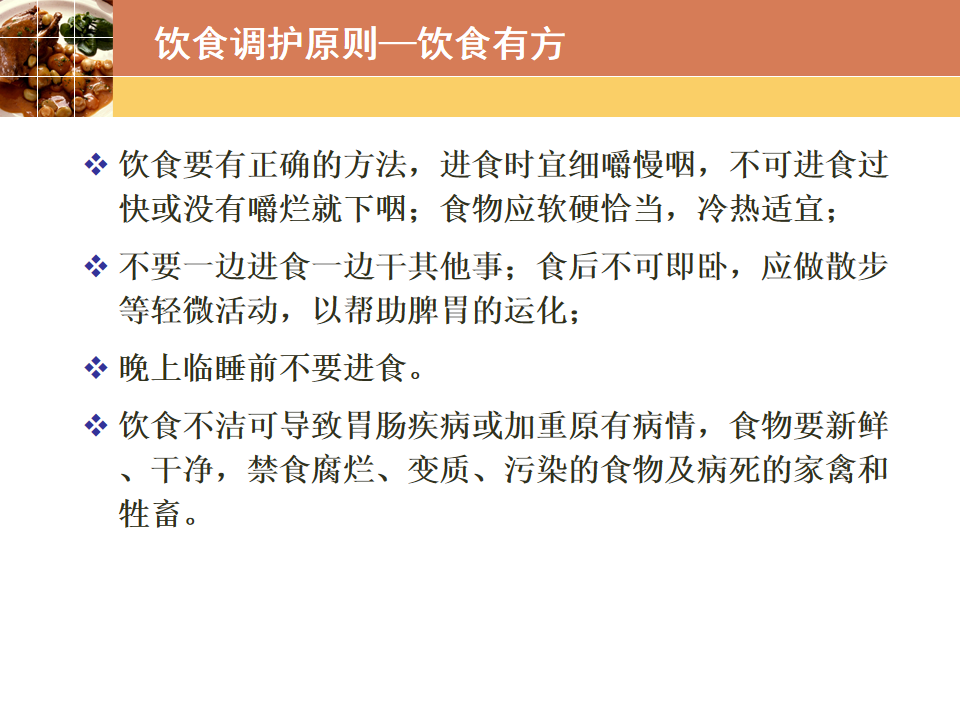 饮食调护原则—饮食有方

❖ 饮食要有正确的方法，进食时宜细嚼慢咽，不可进食过快或没有嚼烂就下咽；食物应软硬恰当，冷热适宜；

❖ 不要一边进食一边干其他事；食后不可即卧，应做散步等轻微活动，以帮助脾胃的运化；

❖ 晚上临睡前不要进食。

❖ 饮食不洁可导致胃肠疾病或加重原有病情，食物要新鲜、干净，禁食腐烂、变质、污染的食物及病死的家禽和牲畜。